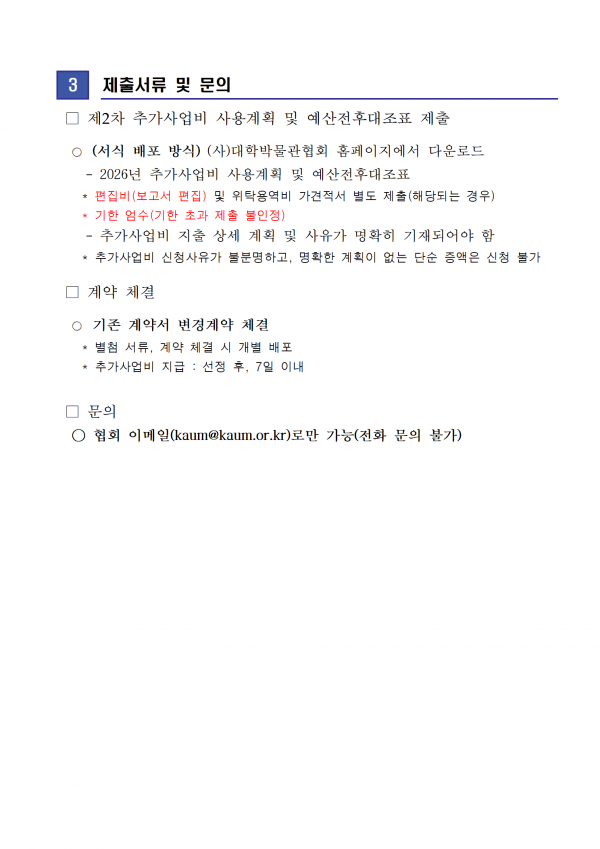 3 제출서류 및 문의

□ 제2차 추가사업비 사용계획 및 예산전후대조표 제출

○ (서식 배포 방식) (사)대학박물관협회 홈페이지에서 다운로드

- 2026년 추가사업비 사용계획 및 예산전후대조표

* 편집비(보고서 편집) 및 위탁용역비 가견적서 별도 제출(해당되는 경우)

* 기한 엄수(기한 초과 제출 불인정)

- 추가사업비 지출 상세 계획 및 사유가 명확히 기재되어야 함

* 추가사업비 신청사유가 불분명하고, 명확한 계획이 없는 단순 증액은 신청 불가

□ 계약 체결

○ 기존 계약서 변경계약 체결

* 별첨 서류, 계약 체결 시 개별 배포

* 추가사업비 지급 : 선정 후, 7일 이내

□ 문의

○ 협회 이메일(kaum@kaum.or.kr)로만 가능(전화 문의 불가)